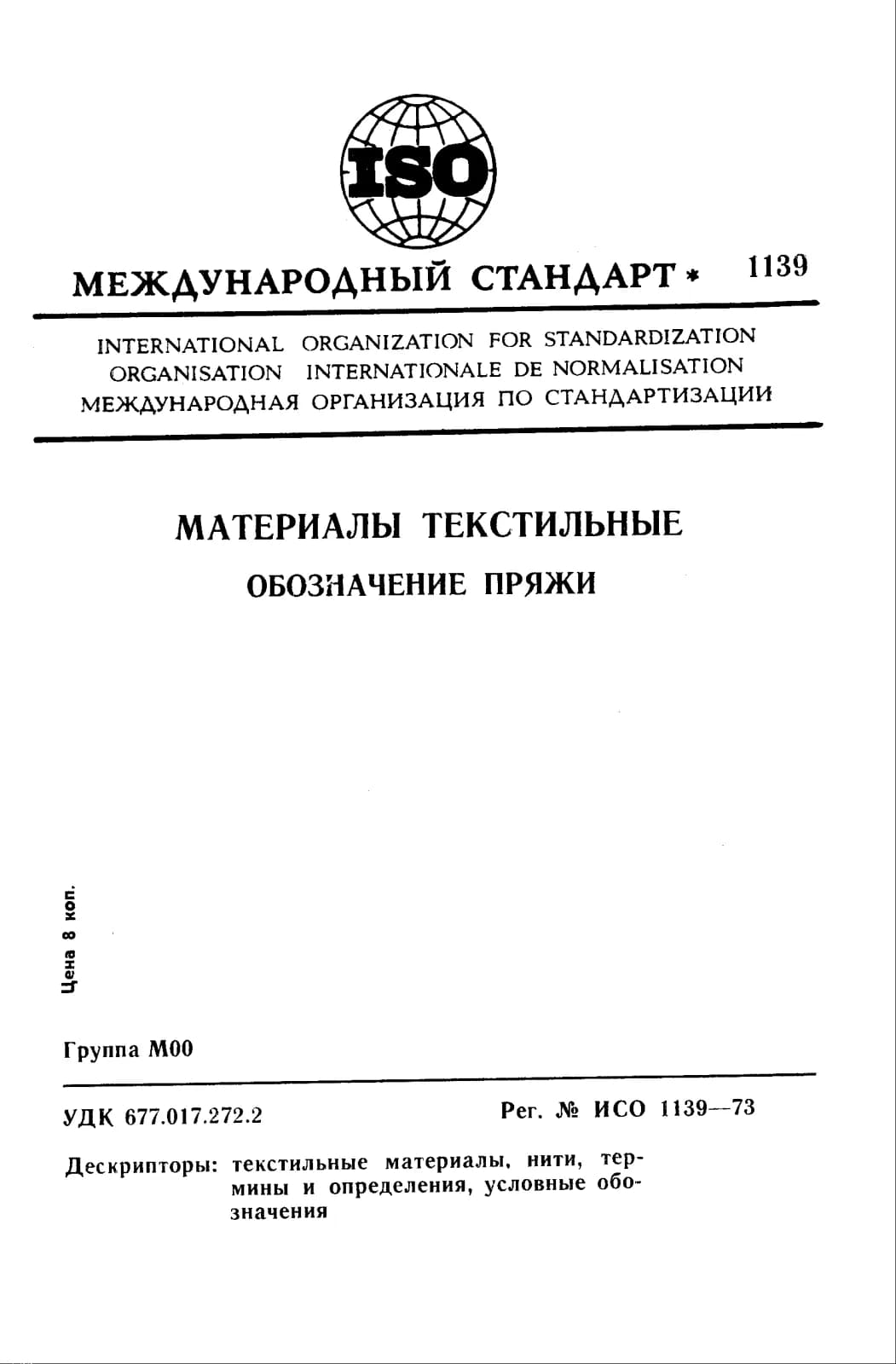 ISO

МЕЖДУНАРОДНЫЙ СТАНДАРТ * 1139

INTERNATIONAL ORGANIZATION FOR STANDARDIZATION
ORGANISATION INTERNATIONALE DE NORMALISATION
МЕЖДУНАРОДНАЯ ОРГАНИЗАЦИЯ ПО СТАНДАРТИЗАЦИИ

МАТЕРИАЛЫ ТЕКСТИЛЬНЫЕ

ОБОЗНАЧЕНИЕ ПРЯЖИ

Цена 8 коп.

Группа М00

УДК 677.017.272.2

Рег. № ИСО 1139—73

Дескрипторы: текстильные материалы, нити, термины и определения, условные обозначения